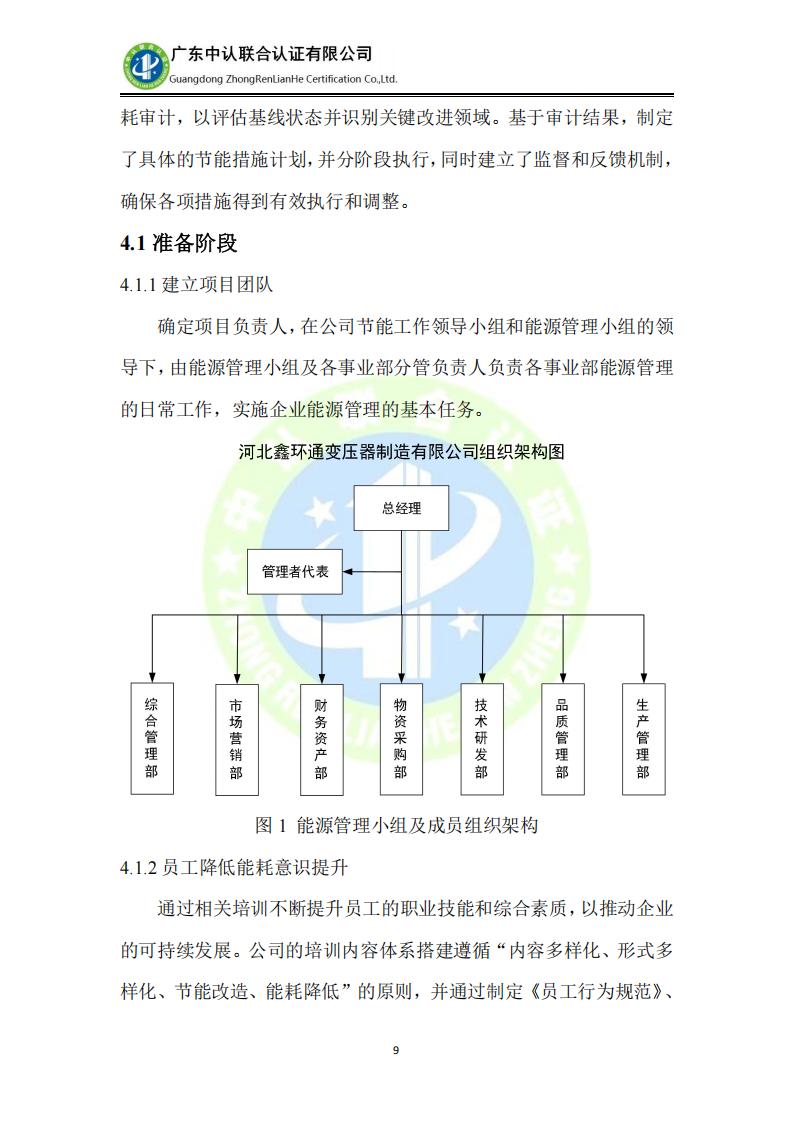 广东中认联合认证有限公司
Guangdong ZhongRenLianHe Certification Co.,Ltd.

耗审计，以评估基线状态并识别关键改进领域。基于审计结果，制定了具体的节能措施计划，并分阶段执行，同时建立了监督和反馈机制，确保各项措施得到有效执行和调整。

4.1 准备阶段

4.1.1 建立项目团队

确定项目负责人，在公司节能工作领导小组和能源管理小组的领导下，由能源管理小组及各事业部分管负责人负责各事业部能源管理的日常工作，实施企业能源管理的基本任务。

河北鑫环通变压器制造有限公司组织架构图

总经理

管理者代表

综合管理部

市场营销部

财务资产部

物资采购部

技术研发部

品质管理部

生产管理部

图 1 能源管理小组及成员组织架构

4.1.2 员工降低能耗意识提升

通过相关培训不断提升员工的职业技能和综合素质，以推动企业的可持续发展。公司的培训内容体系搭建遵循“内容多样化、形式多样化、节能改造、能耗降低”的原则，并通过制定《员工行为规范》、

9